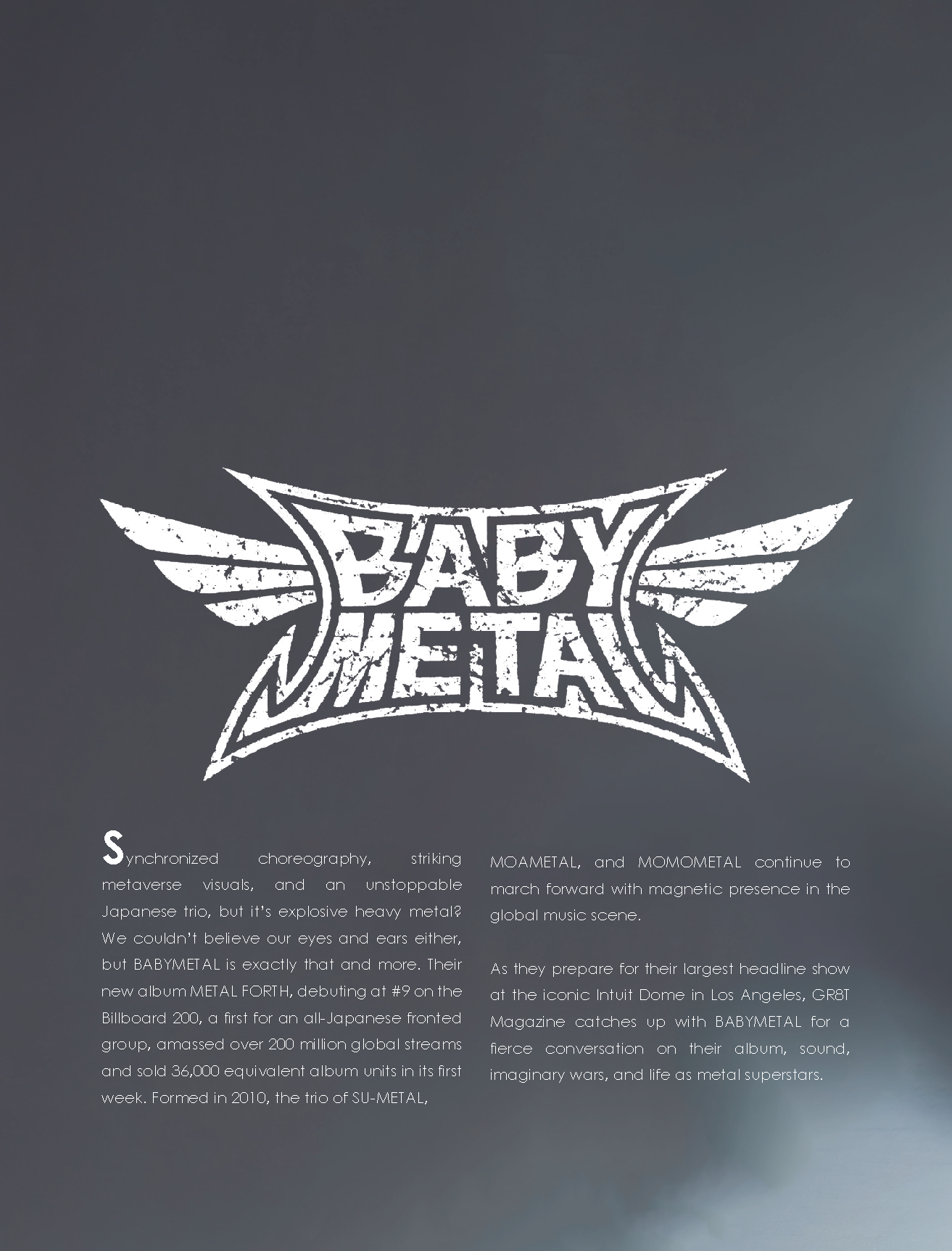 BABY METAL

Synchronized choreography, striking metaverse visuals, and an unstoppable Japanese trio, but it's explosive heavy metal? We couldn't believe our eyes and ears either, but BABYMETAL is exactly that and more. Their new album METAL FORTH, debuting at #9 on the Billboard 200, a first for an all-Japanese fronted group, amassed over 200 million global streams and sold 36,000 equivalent album units in its first week. Formed in 2010, the trio of SU-METAL, MOAMETAL, and MOMOMETAL continue to march forward with magnetic presence in the global music scene.

As they prepare for their largest headline show at the iconic Intuit Dome in Los Angeles, GR8T Magazine catches up with BABYMETAL for a fierce conversation on their album, sound, imaginary wars, and life as metal superstars.